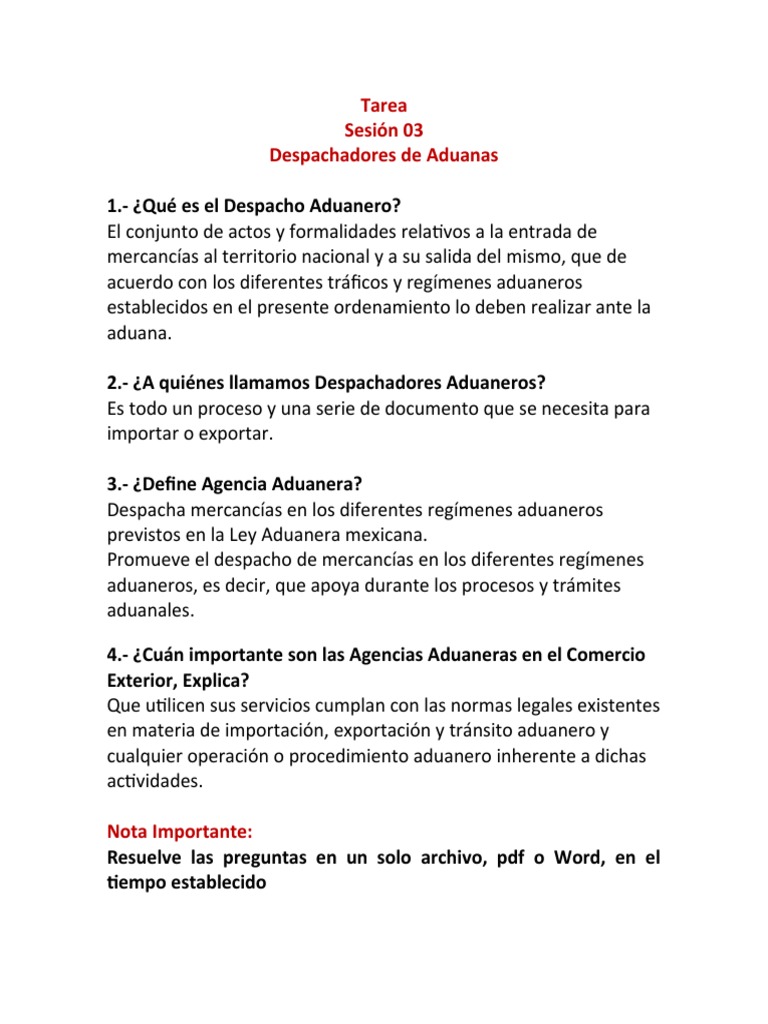 Tarea
Sesión 03
Despachadores de Aduanas

1.- ¿Qué es el Despacho Aduanero?
El conjunto de actos y formalidades relativos a la entrada de mercancías al territorio nacional y a su salida del mismo, que de acuerdo con los diferentes tráficos y regímenes aduaneros establecidos en el presente ordenamiento lo deben realizar ante la aduana.

2.- ¿A quiénes llamamos Despachadores Aduaneros?
Es todo un proceso y una serie de documento que se necesita para importar o exportar.

3.- ¿Define Agencia Aduanera?
Despacha mercancías en los diferentes regímenes aduaneros previstos en la Ley Aduanera mexicana.
Promueve el despacho de mercancías en los diferentes regímenes aduaneros, es decir, que apoya durante los procesos y trámites aduanales.

4.- ¿Cuán importante son las Agencias Aduaneras en el Comercio Exterior, Explica?
Que utilicen sus servicios cumplan con las normas legales existentes en materia de importación, exportación y tránsito aduanero y cualquier operación o procedimiento aduanero inherente a dichas actividades.

Nota Importante:
Resuelve las preguntas en un solo archivo, pdf o Word, en el tiempo establecido